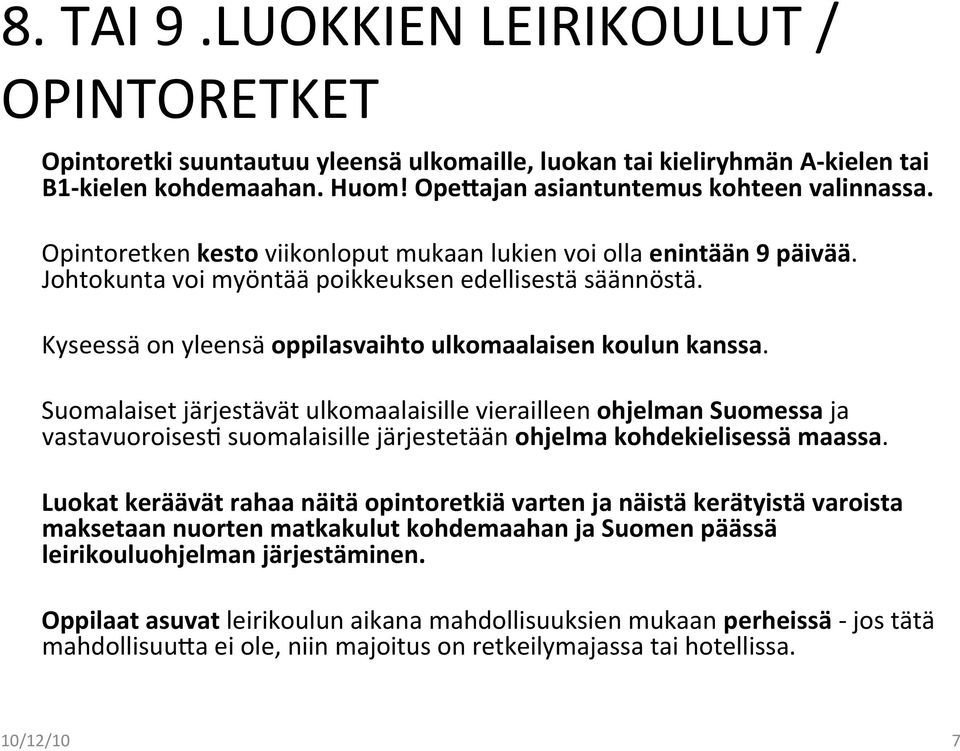 8. TAI 9 .LUOKKIEN LEIRIKOULUT / OPINTORETKET

Opintoretki suuntautuu yleensä ulkomaille, luokan tai kieliryhmän A-kielen tai B1-kielen kohdemaahan. Huom! Opettajan asiantuntemus kohteen valinnassa.

Opintoretken kesto viikonloput mukaan lukien voi olla enintään 9 päivää. Johtokunta voi myöntää poikkeuksen edellisestä säännöstä.

Kyseessä on yleensä oppilasvaihto ulkomaalaisen koulun kanssa.

Suomalaiset järjestävät ulkomaalaisille vierailleen ohjelman Suomessa ja vastavuoroisesti suomalaisille järjestetään ohjelma kohdekielisessä maassa.

Luokat keräävät rahaa näitä opintoretkiä varten ja näistä kerätyistä varoista maksetaan nuorten matkakulut kohdemaahan ja Suomen päässä leirikouluohjelman järjestäminen.

Oppilaat asuvat leirikoulun aikana mahdollisuuksien mukaan perheissä - jos tätä mahdollisuutta ei ole, niin majoitus on retkeilymajassa tai hotellissa.

10/12/10

7